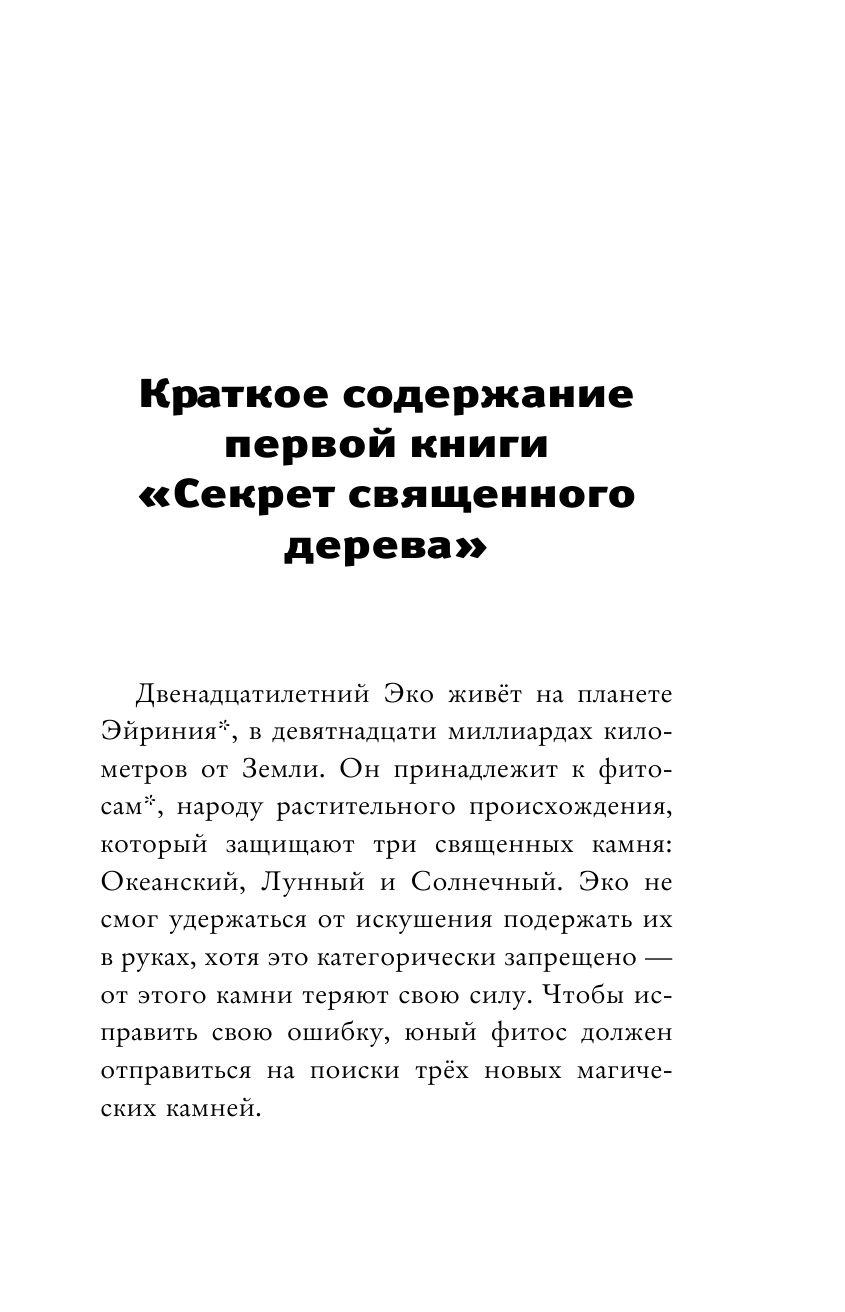 Краткое содержание первой книги «Секрет священного дерева»

Двенадцатилетний Эко живёт на планете Эйриния*, в девятнадцати миллиардах километров от Земли. Он принадлежит к фитосам*, народу растительного происхождения, который защищают три священных камня: Океанский, Лунный и Солнечный. Эко не смог удержаться от искушения подержать их в руках, хотя это категорически запрещено — от этого камни теряют свою силу. Чтобы исправить свою ошибку, юный фитос должен отправиться на поиски трёх новых магических камней.